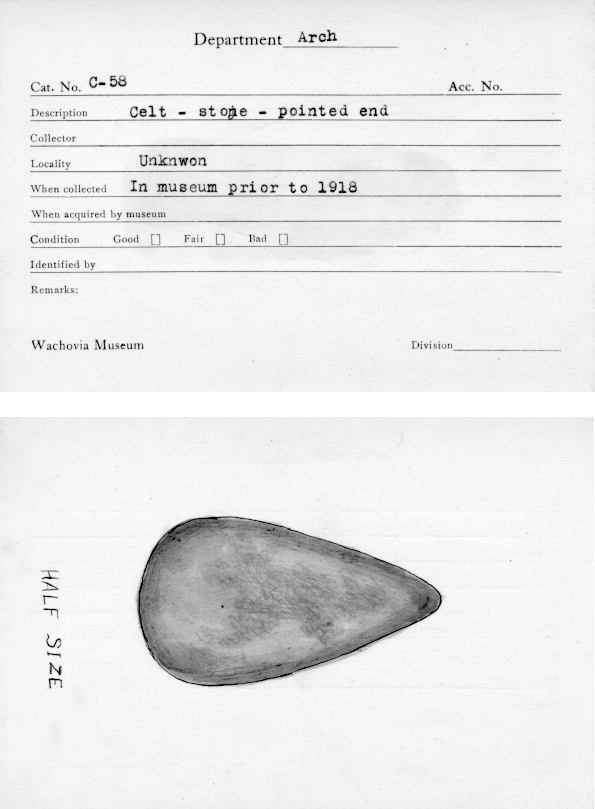 Department Arch

Cat. No. C-58

Acc. No.

Description Celt - stone - pointed end

Collector

Locality Unknwon

When collected In museum prior to 1918

When acquired by museum

Condition Good [] Fair [] Bad []

Identified by

Remarks:

Wachovia Museum

Division

HALF SIZE